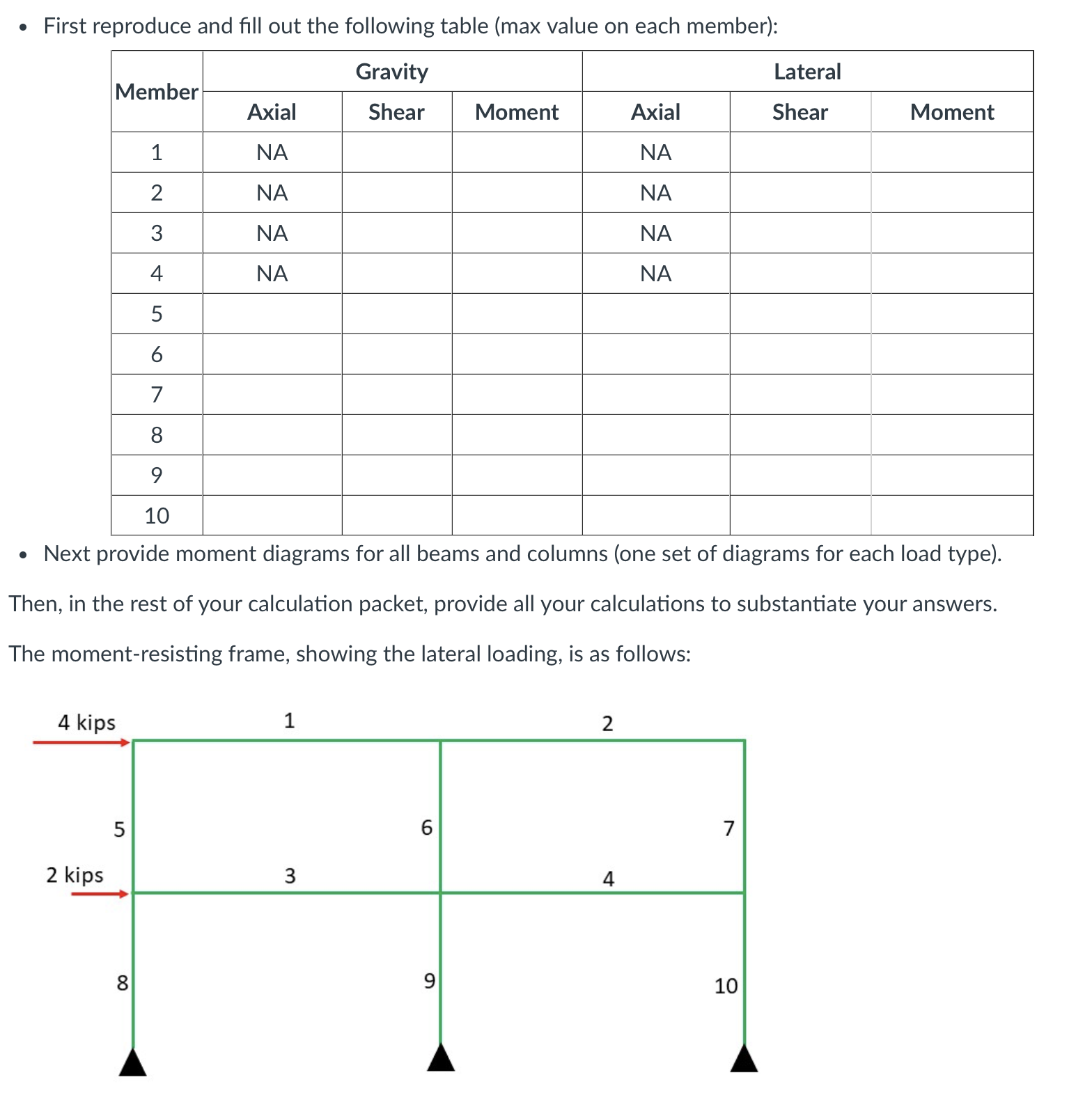 • First reproduce and fill out the following table (max value on each member):

| Member | Gravity | | | Lateral | | |
|---|---|---|---|---|---|---|
| | Axial | Shear | Moment | Axial | Shear | Moment |
| 1 | NA | | | NA | | |
| 2 | NA | | | NA | | |
| 3 | NA | | | NA | | |
| 4 | NA | | | NA | | |
| 5 | | | | | | |
| 6 | | | | | | |
| 7 | | | | | | |
| 8 | | | | | | |
| 9 | | | | | | |
| 10 | | | | | | |

• Next provide moment diagrams for all beams and columns (one set of diagrams for each load type).

Then, in the rest of your calculation packet, provide all your calculations to substantiate your answers.

The moment-resisting frame, showing the lateral loading, is as follows:

4 kips
1
2
5
6
7
2 kips
3
4
8
9
10